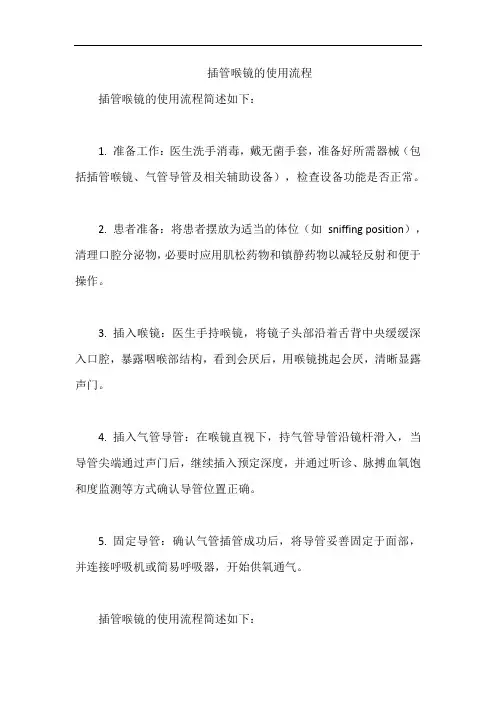 插管喉镜的使用流程

插管喉镜的使用流程简述如下：

1. 准备工作：医生洗手消毒，戴无菌手套，准备好所需器械（包括插管喉镜、气管导管及相关辅助设备），检查设备功能是否正常。

2. 患者准备：将患者摆放为适当的体位（如 sniffing position），清理口腔分泌物，必要时应用肌松药物和镇静药物以减轻反射和便于操作。

3. 插入喉镜：医生手持喉镜，将镜子头部沿着舌背中央缓缓深入口腔，暴露咽喉部结构，看到会厌后，用喉镜挑起会厌，清晰显露声门。

4. 插入气管导管：在喉镜直视下，持气管导管沿镜杆滑入，当导管尖端通过声门后，继续插入预定深度，并通过听诊、脉搏血氧饱和度监测等方式确认导管位置正确。

5. 固定导管：确认气管插管成功后，将导管妥善固定于面部，并连接呼吸机或简易呼吸器，开始供氧通气。

插管喉镜的使用流程简述如下：